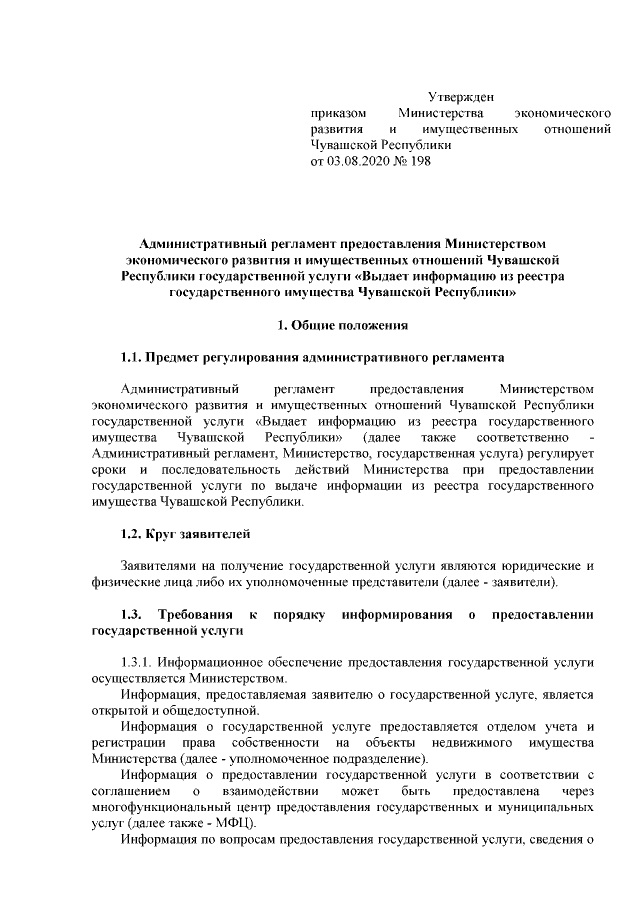 Утвержден
приказом Министерства экономического развития и имущественных отношений Чувашской Республики
от 03.08.2020 № 198

Административный регламент предоставления Министерством экономического развития и имущественных отношений Чувашской Республики государственной услуги «Выдает информацию из реестра государственного имущества Чувашской Республики»

1. Общие положения

1.1. Предмет регулирования административного регламента

Административный регламент предоставления Министерством экономического развития и имущественных отношений Чувашской Республики государственной услуги «Выдает информацию из реестра государственного имущества Чувашской Республики» (далее также соответственно - Административный регламент, Министерство, государственная услуга) регулирует сроки и последовательность действий Министерства при предоставлении государственной услуги по выдаче информации из реестра государственного имущества Чувашской Республики.

1.2. Круг заявителей

Заявителями на получение государственной услуги являются юридические и физические лица либо их уполномоченные представители (далее - заявители).

1.3. Требования к порядку информирования о предоставлении государственной услуги

1.3.1. Информационное обеспечение предоставления государственной услуги осуществляется Министерством.

Информация, предоставляемая заявителю о государственной услуге, является открытой и общедоступной.

Информация о государственной услуге предоставляется отделом учета и регистрации права собственности на объекты недвижимого имущества Министерства (далее - уполномоченное подразделение).

Информация о предоставлении государственной услуги в соответствии с соглашением о взаимодействии может быть предоставлена через многофункциональный центр предоставления государственных и муниципальных услуг (далее также - МФЦ).

Информация по вопросам предоставления государственной услуги, сведения о